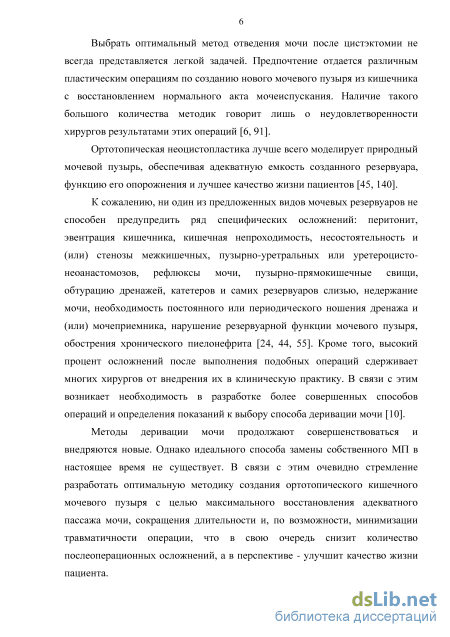 6

Выбрать оптимальный метод отведения мочи после цистэктомии не всегда представляется легкой задачей. Предпочтение отдается различным пластическим операциям по созданию нового мочевого пузыря из кишечника с восстановлением нормального акта мочеиспускания. Наличие такого большого количества методик говорит лишь о неудовлетворенности хирургов результатами этих операций [6, 91].

Ортотопическая неоцистопластика лучше всего моделирует природный мочевой пузырь, обеспечивая адекватную емкость созданного резервуара, функцию его опорожнения и лучшее качество жизни пациентов [45, 140].

К сожалению, ни один из предложенных видов мочевых резервуаров не способен предупредить ряд специфических осложнений: перитонит, эвентрация кишечника, кишечная непроходимость, несостоятельность и (или) стенозы межкишечных, пузырно-уретральных или уретероцисто-неоанастомозов, рефлюксы мочи, пузырно-прямокишечные свищи, обтурацию дренажей, катетеров и самих резервуаров слизью, недержание мочи, необходимость постоянного или периодического ношения дренажа и (или) мочеприемника, нарушение резервуарной функции мочевого пузыря, обострения хронического пиелонефрита [24, 44, 55]. Кроме того, высокий процент осложнений после выполнения подобных операций сдерживает многих хирургов от внедрения их в клиническую практику. В связи с этим возникает необходимость в разработке более совершенных способов операций и определения показаний к выбору способа деривации мочи [10].

Методы деривации мочи продолжают совершенствоваться и внедряются новые. Однако идеального способа замены собственного МП в настоящее время не существует. В связи с этим очевидно стремление разработать оптимальную методику создания ортотопического кишечного мочевого пузыря с целью максимального восстановления адекватного пассажа мочи, сокращения длительности и, по возможности, минимизации травматичности операции, что в свою очередь снизит количество послеоперационных осложнений, а в перспективе - улучшит качество жизни пациента.

dsLib.net
библиотека диссертаций